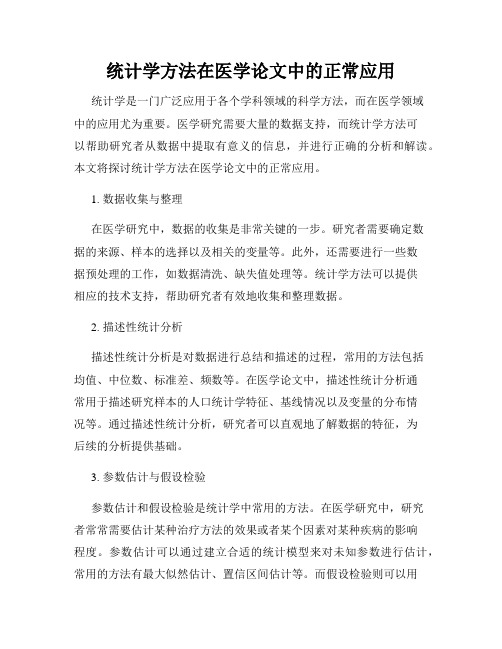 统计学方法在医学论文中的正常应用

统计学是一门广泛应用于各个学科领域的科学方法，而在医学领域中的应用尤为重要。医学研究需要大量的数据支持，而统计学方法可以帮助研究者从数据中提取有意义的信息，并进行正确的分析和解读。本文将探讨统计学方法在医学论文中的正常应用。

1. 数据收集与整理

在医学研究中，数据的收集是非常关键的一步。研究者需要确定数据的来源、样本的选择以及相关的变量等。此外，还需要进行一些数据预处理的工作，如数据清洗、缺失值处理等。统计学方法可以提供相应的技术支持，帮助研究者有效地收集和整理数据。

2. 描述性统计分析

描述性统计分析是对数据进行总结和描述的过程，常用的方法包括均值、中位数、标准差、频数等。在医学论文中，描述性统计分析通常用于描述研究样本的人口统计学特征、基线情况以及变量的分布情况等。通过描述性统计分析，研究者可以直观地了解数据的特征，为后续的分析提供基础。

3. 参数估计与假设检验

参数估计和假设检验是统计学中常用的方法。在医学研究中，研究者常常需要估计某种治疗方法的效果或者某个因素对某种疾病的影响程度。参数估计可以通过建立合适的统计模型来对未知参数进行估计，常用的方法有最大似然估计、置信区间估计等。而假设检验则可以用